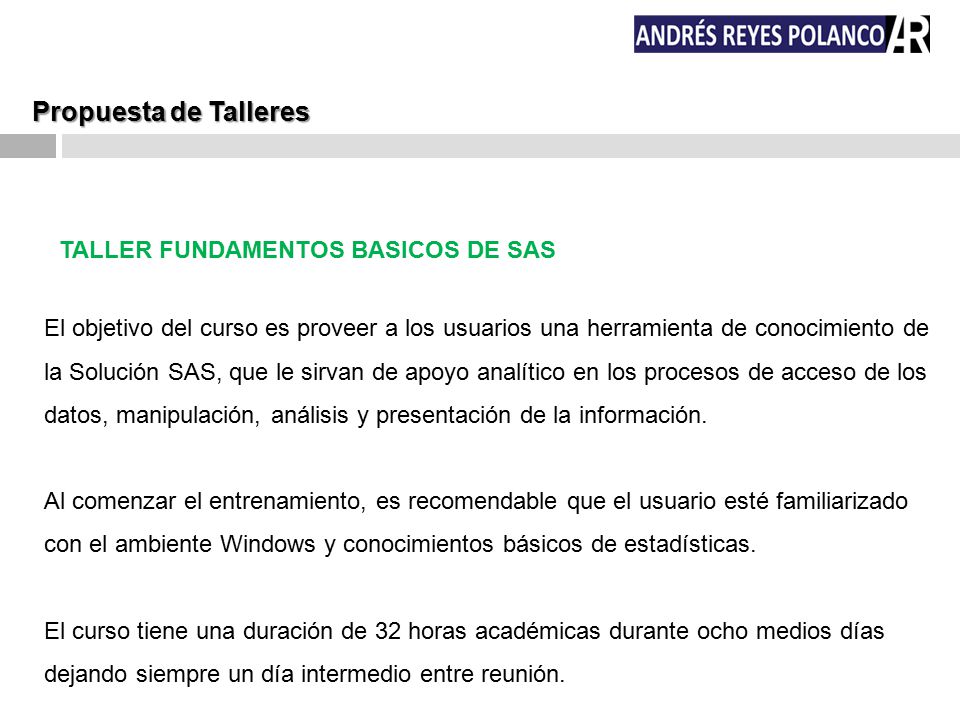 ANDRÉS REYES POLANCO AR

Propuesta de Talleres

TALLER FUNDAMENTOS BASICOS DE SAS

El objetivo del curso es proveer a los usuarios una herramienta de conocimiento de la Solución SAS, que le sirvan de apoyo analítico en los procesos de acceso de los datos, manipulación, análisis y presentación de la información.

Al comenzar el entrenamiento, es recomendable que el usuario esté familiarizado con el ambiente Windows y conocimientos básicos de estadísticas.

El curso tiene una duración de 32 horas académicas durante ocho medios días dejando siempre un día intermedio entre reunión.